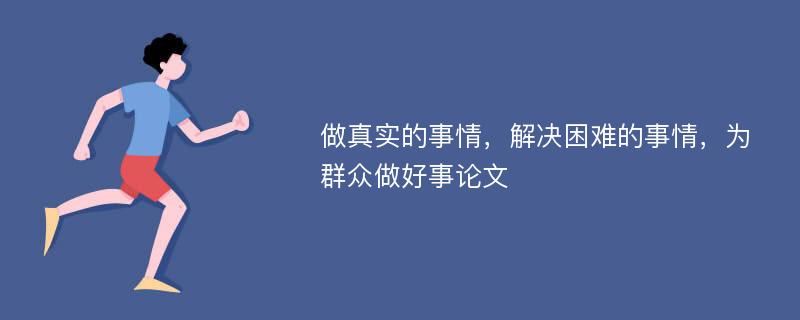 做真实的事情，解决困难的事情，为群众做好事论文